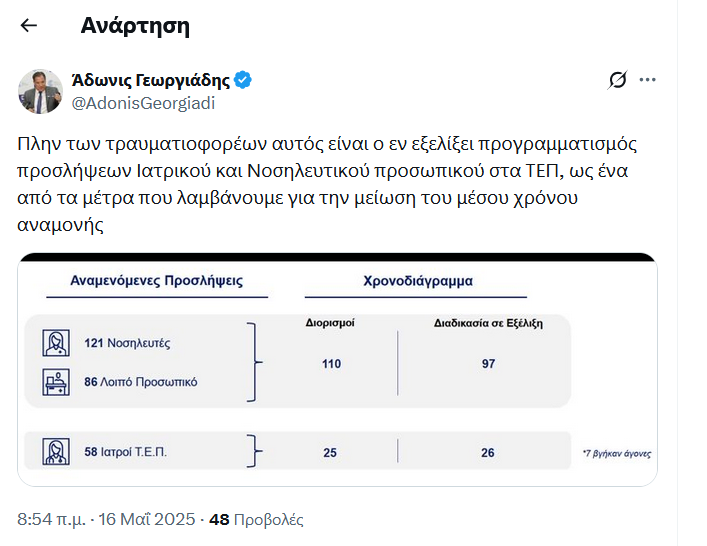 Ανάρτηση

Άδωνις Γεωργιάδης
@AdonisGeorgiadi

Πλην των τραυματιοφορέων αυτός είναι ο εν εξελίξει προγραμματισμός προσλήψεων Ιατρικού και Νοσηλευτικού προσωπικού στα ΤΕΠ, ως ένα από τα μέτρα που λαμβάνουμε για την μείωση του μέσου χρόνου αναμονής

Αναμενόμενες Προσλήψεις

Χρονοδιάγραμμα

Διορισμοί

Διαδικασία σε Εξέλιξη

121 Νοσηλευτές

86 Λοιπό Προσωπικό

110

97

58 Ιατροί Τ.Ε.Π.

25

26

*7 βγήκαν άγονες

8:54 π.μ. · 16 Μαΐ 2025 · 48 Προβολές